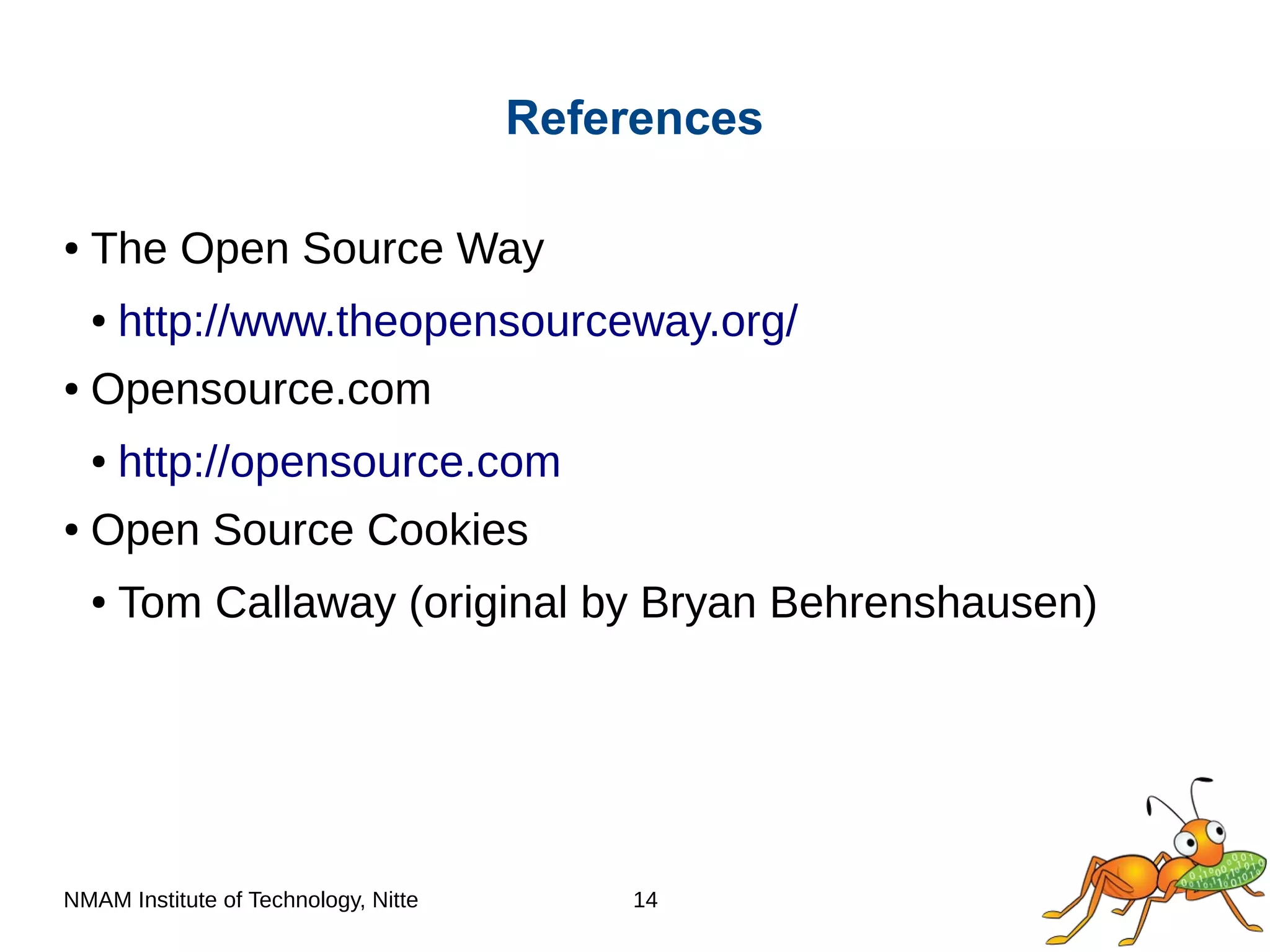 References

• The Open Source Way
  • http://www.theopensourceway.org/
• Opensource.com
  • http://opensource.com
• Open Source Cookies
  • Tom Callaway (original by Bryan Behrenshausen)

NMAM Institute of Technology, Nitte 14